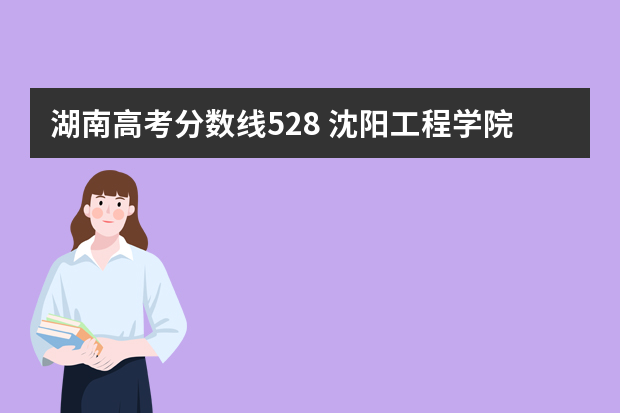 湖南高考分数线528 沈阳工程学院